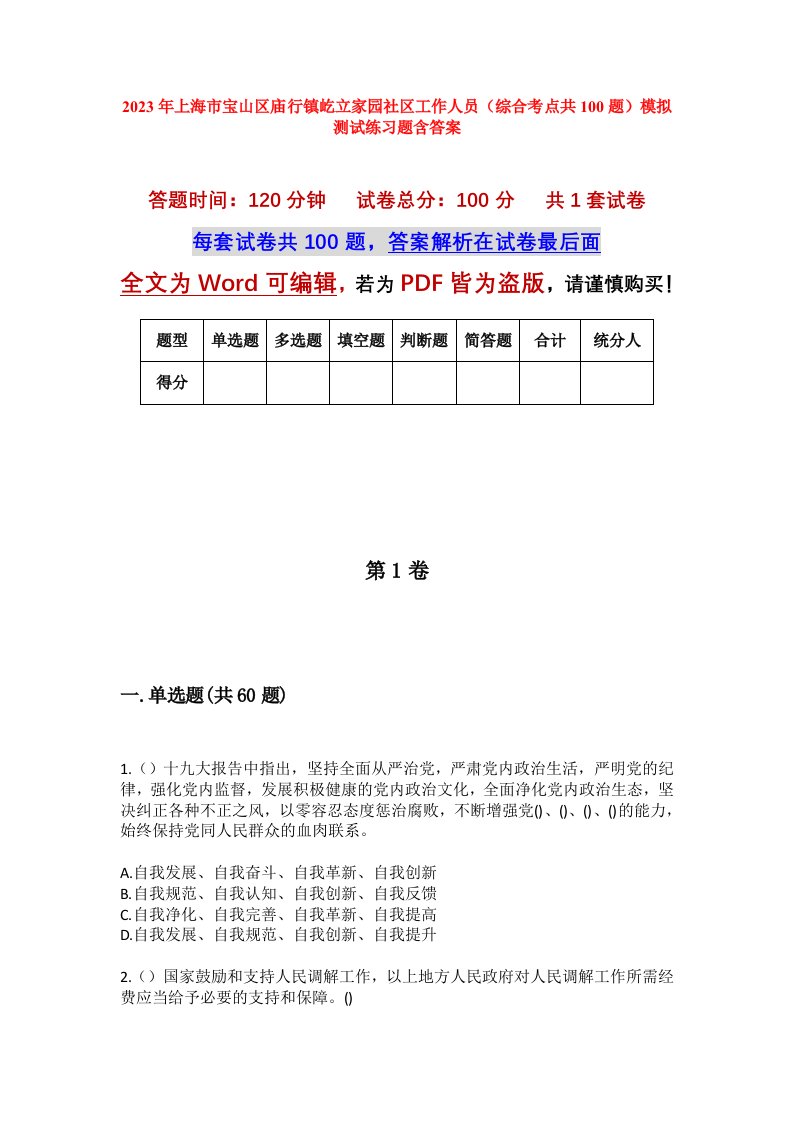 2023年上海市宝山区庙行镇屹立家园社区工作人员（综合考点共100题）模拟测试练习题含答案

答题时间：120分钟　　试卷总分：100分　　共1套试卷

每套试卷共100题，答案解析在试卷最后面

全文为Word可编辑，若为PDF皆为盗版，请谨慎购买！

| 题型 | 单选题 | 多选题 | 填空题 | 判断题 | 简答题 | 合计 | 统分人 |
|---|---|---|---|---|---|---|---|
| 得分 | | | | | | | |

第1卷

一.单选题(共60题)

1.()十九大报告中指出，坚持全面从严治党，严肃党内政治生活，严明党的纪律，强化党内监督，发展积极健康的党内政治文化，全面净化党内政治生态，坚决纠正各种不正之风，以零容忍态度惩治腐败，不断增强党()、()、()、()的能力，始终保持党同人民群众的血肉联系。

A.自我发展、自我奋斗、自我革新、自我创新
B.自我规范、自我认知、自我创新、自我反馈
C.自我净化、自我完善、自我革新、自我提高
D.自我发展、自我规范、自我创新、自我提升

2.()国家鼓励和支持人民调解工作，以上地方人民政府对人民调解工作所需经费应当给予必要的支持和保障。()